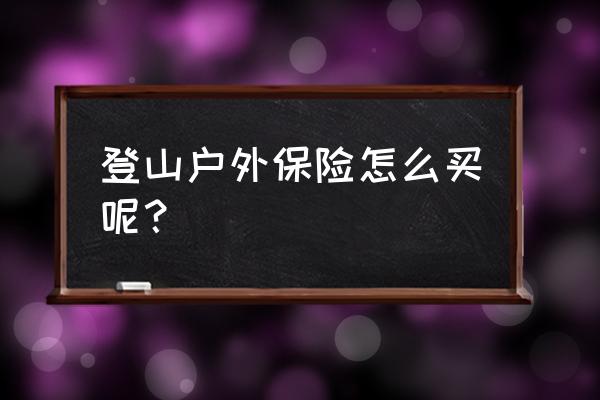 登山户外保险怎么买呢？